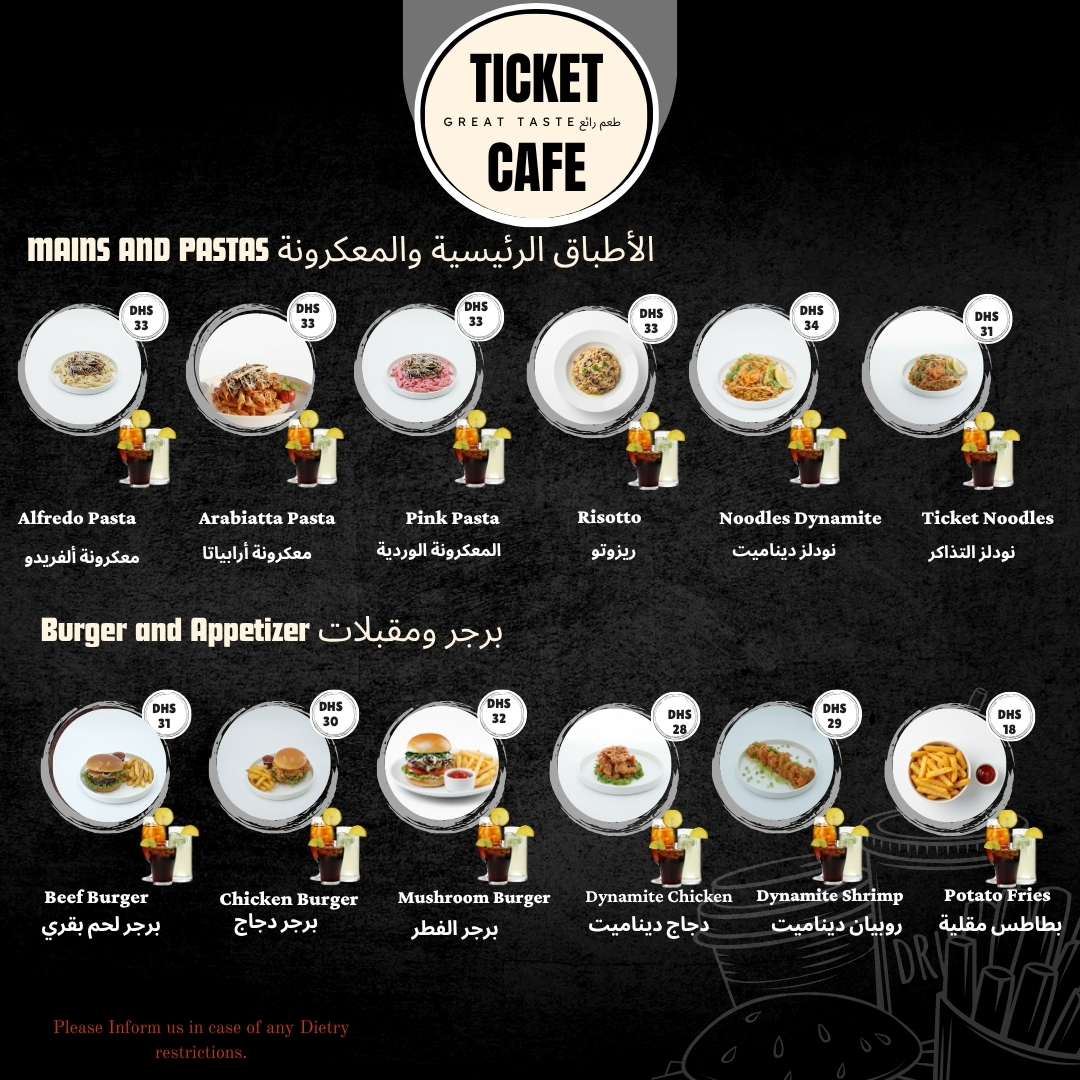 TICKET
GREAT TASTE طعم رائع
CAFE

MAINS AND PASTAS الأطباق الرئيسية والمعكرونة

DHS 33
Alfredo Pasta
معكرونة ألفريدو

DHS 33
Arabiatta Pasta
معكرونة أرابياتا

DHS 33
Pink Pasta
المعكرونة الوردية

DHS 33
Risotto
ريزوتو

DHS 34
Noodles Dynamite
نودلز ديناميت

DHS 31
Ticket Noodles
نودلز التذاكر

Burger and Appetizer برجر ومقبلات

DHS 31
Beef Burger
برجر لحم بقري

DHS 30
Chicken Burger
برجر دجاج

DHS 32
Mushroom Burger
برجر الفطر

DHS 28
Dynamite Chicken
دجاج ديناميت

DHS 29
Dynamite Shrimp
روبيان ديناميت

DHS 18
Potato Fries
بطاطس مقلية

Please Inform us in case of any Dietry restrictions.